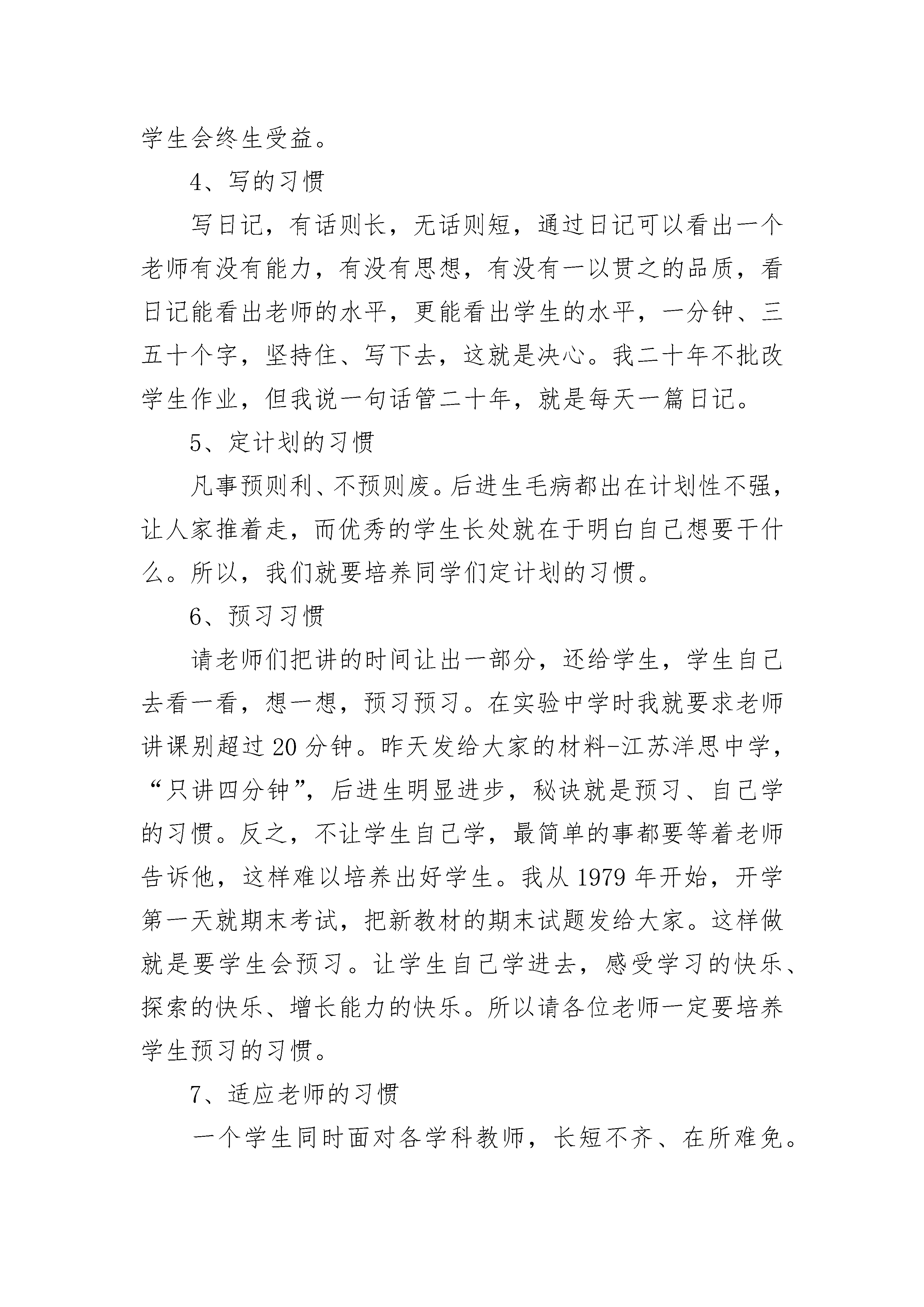 学生会终生受益。

4、写的习惯

写日记，有话则长，无话则短，通过日记可以看出一个老师有没有能力，有没有思想，有没有一以贯之的品质，看日记能看出老师的水平，更能看出学生的水平，一分钟、三五十个字，坚持住、写下去，这就是决心。我二十年不批改学生作业，但我说一句话管二十年，就是每天一篇日记。

5、定计划的习惯

凡事预则利、不预则废。后进生毛病都出在计划性不强，让人家推着走，而优秀的学生长处就在于明白自己想要干什么。所以，我们就要培养同学们定计划的习惯。

6、预习习惯

请老师们把讲的时间让出一部分，还给学生，学生自己去看一看，想一想，预习预习。在实验中学时我就要求老师讲课别超过20分钟。昨天发给大家的材料-江苏洋思中学，“只讲四分钟”，后进生明显进步，秘诀就是预习、自己学的习惯。反之，不让学生自己学，最简单的事都要等着老师告诉他，这样难以培养出好学生。我从1979年开始，开学第一天就期末考试，把新教材的期末试题发给大家。这样做就是要学生会预习。让学生自己学进去，感受学习的快乐、探索的快乐、增长能力的快乐。所以请各位老师一定要培养学生预习的习惯。

7、适应老师的习惯

一个学生同时面对各学科教师，长短不齐、在所难免。